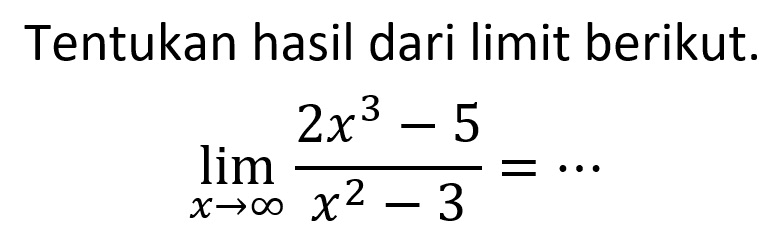 Tentukan hasil dari limit berikut.

$\lim_{x \to \infty} \frac{2x^3 - 5}{x^2 - 3} = \cdots$